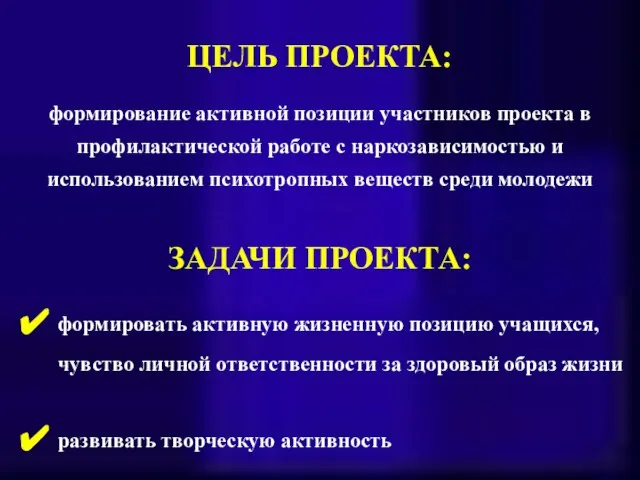 ЦЕЛЬ ПРОЕКТА:

формирование активной позиции участников проекта в профилактической работе с наркозависимостью и использованием психотропных веществ среди молодежи

ЗАДАЧИ ПРОЕКТА:

✔ формировать активную жизненную позицию учащихся, чувство личной ответственности за здоровый образ жизни

✔ развивать творческую активность